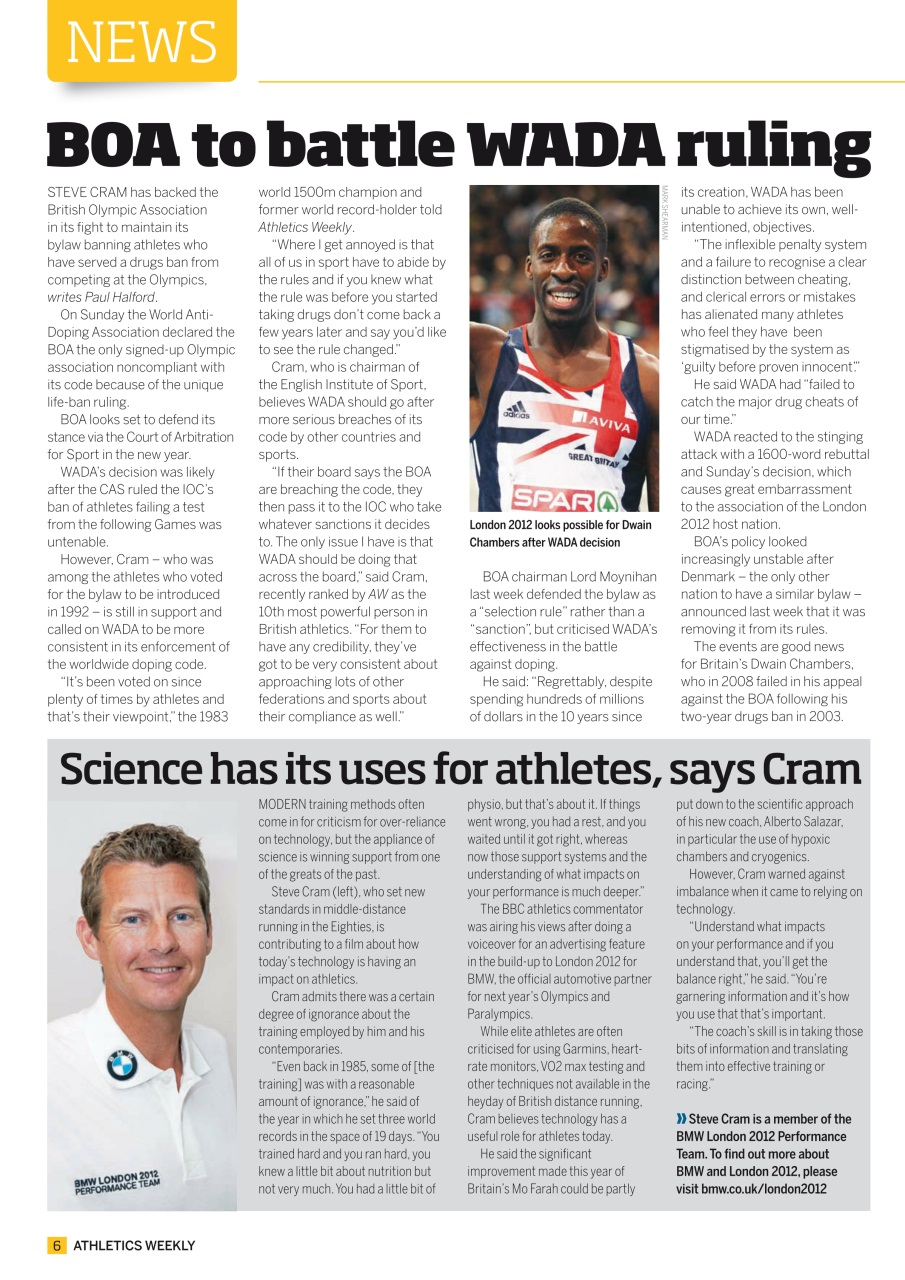 NEWS

BOA to battle WADA ruling

STEVE CRAM has backed the British Olympic Association in its fight to maintain its bylaw banning athletes who have served a drugs ban from competing at the Olympics, writes Paul Halford.

On Sunday the World Anti-Doping Association declared the BOA the only signed-up Olympic association noncompliant with its code because of the unique life-ban ruling.

BOA looks set to defend its stance via the Court of Arbitration for Sport in the new year.

WADA's decision was likely after the CAS ruled the IOC's ban of athletes failing a test from the following Games was untenable.

However, Cram – who was among the athletes who voted for the bylaw to be introduced in 1992 – is still in support and called on WADA to be more consistent in its enforcement of the worldwide doping code.

"It's been voted on since plenty of times by athletes and that's their viewpoint," the 1983 world 1500m champion and former world record-holder told Athletics Weekly.

"Where I get annoyed is that all of us in sport have to abide by the rules and if you knew what the rule was before you started taking drugs don't come back a few years later and say you'd like to see the rule changed."

Cram, who is chairman of the English Institute of Sport, believes WADA should go after more serious breaches of its code by other countries and sports.

"If their board says the BOA are breaching the code, they then pass it to the IOC who take whatever sanctions it decides to. The only issue I have is that WADA should be doing that across the board," said Cram, recently ranked by AW as the 10th most powerful person in British athletics. "For them to have any credibility, they've got to be very consistent about approaching lots of other federations and sports about their compliance as well."

MARK SHEARMAN

adidas
AVIVA
GREAT BRITAIN
SPAR

London 2012 looks possible for Dwain Chambers after WADA decision

BOA chairman Lord Moynihan last week defended the bylaw as a "selection rule" rather than a "sanction", but criticised WADA's effectiveness in the battle against doping.

He said: "Regrettably, despite spending hundreds of millions of dollars in the 10 years since its creation, WADA has been unable to achieve its own, well-intentioned, objectives.

"The inflexible penalty system and a failure to recognise a clear distinction between cheating, and clerical errors or mistakes has alienated many athletes who feel they have been stigmatised by the system as 'guilty before proven innocent'."

He said WADA had "failed to catch the major drug cheats of our time."

WADA reacted to the stinging attack with a 1600-word rebuttal and Sunday's decision, which causes great embarrassment to the association of the London 2012 host nation.

BOA's policy looked increasingly unstable after Denmark – the only other nation to have a similar bylaw – announced last week that it was removing it from its rules.

The events are good news for Britain's Dwain Chambers, who in 2008 failed in his appeal against the BOA following his two-year drugs ban in 2003.

Science has its uses for athletes, says Cram

BMW LONDON 2012 PERFORMANCE TEAM

MODERN training methods often come in for criticism for over-reliance on technology, but the appliance of science is winning support from one of the greats of the past.

Steve Cram (left), who set new standards in middle-distance running in the Eighties, is contributing to a film about how today's technology is having an impact on athletics.

Cram admits there was a certain degree of ignorance about the training employed by him and his contemporaries.

"Even back in 1985, some of [the training] was with a reasonable amount of ignorance," he said of the year in which he set three world records in the space of 19 days. "You trained hard and you ran hard, you knew a little bit about nutrition but not very much. You had a little bit of physio, but that's about it. If things went wrong, you had a rest, and you waited until it got right, whereas now those support systems and the understanding of what impacts on your performance is much deeper."

The BBC athletics commentator was airing his views after doing a voiceover for an advertising feature in the build-up to London 2012 for BMW, the official automotive partner for next year's Olympics and Paralympics.

While elite athletes are often criticised for using Garmins, heart-rate monitors, VO2 max testing and other techniques not available in the heyday of British distance running, Cram believes technology has a useful role for athletes today.

He said the significant improvement made this year of Britain's Mo Farah could be partly put down to the scientific approach of his new coach, Alberto Salazar, in particular the use of hypoxic chambers and cryogenics.

However, Cram warned against imbalance when it came to relying on technology.

"Understand what impacts on your performance and if you understand that, you'll get the balance right," he said. "You're garnering information and it's how you use that that's important.

"The coach's skill is in taking those bits of information and translating them into effective training or racing."

» Steve Cram is a member of the BMW London 2012 Performance Team. To find out more about BMW and London 2012, please visit bmw.co.uk/london2012

6 ATHLETICS WEEKLY